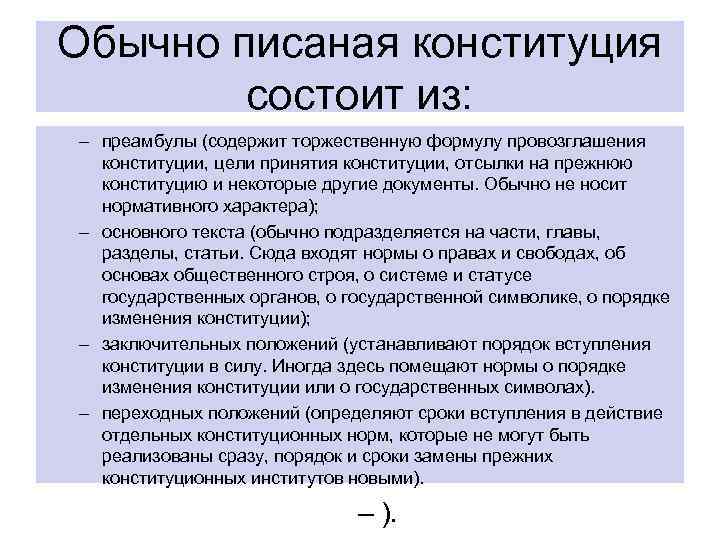 Обычно писаная конституция состоит из:

– преамбулы (содержит торжественную формулу провозглашения конституции, цели принятия конституции, отсылки на прежнюю конституцию и некоторые другие документы. Обычно не носит нормативного характера);
– основного текста (обычно подразделяется на части, главы, разделы, статьи. Сюда входят нормы о правах и свободах, об основах общественного строя, о системе и статусе государственных органов, о государственной символике, о порядке изменения конституции);
– заключительных положений (устанавливают порядок вступления конституции в силу. Иногда здесь помещают нормы о порядке изменения конституции или о государственных символах).
– переходных положений (определяют сроки вступления в действие отдельных конституционных норм, которые не могут быть реализованы сразу, порядок и сроки замены прежних конституционных институтов новыми).

– ).